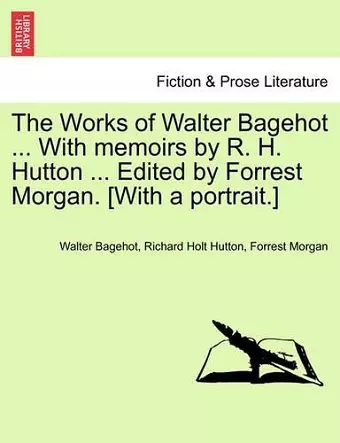 BRITISH LIBRARY

Fiction & Prose Literature

The Works of Walter Bagehot ... With memoirs by R. H. Hutton ... Edited by Forrest Morgan. [With a portrait.]

Walter Bagehot, Richard Holt Hutton, Forrest Morgan